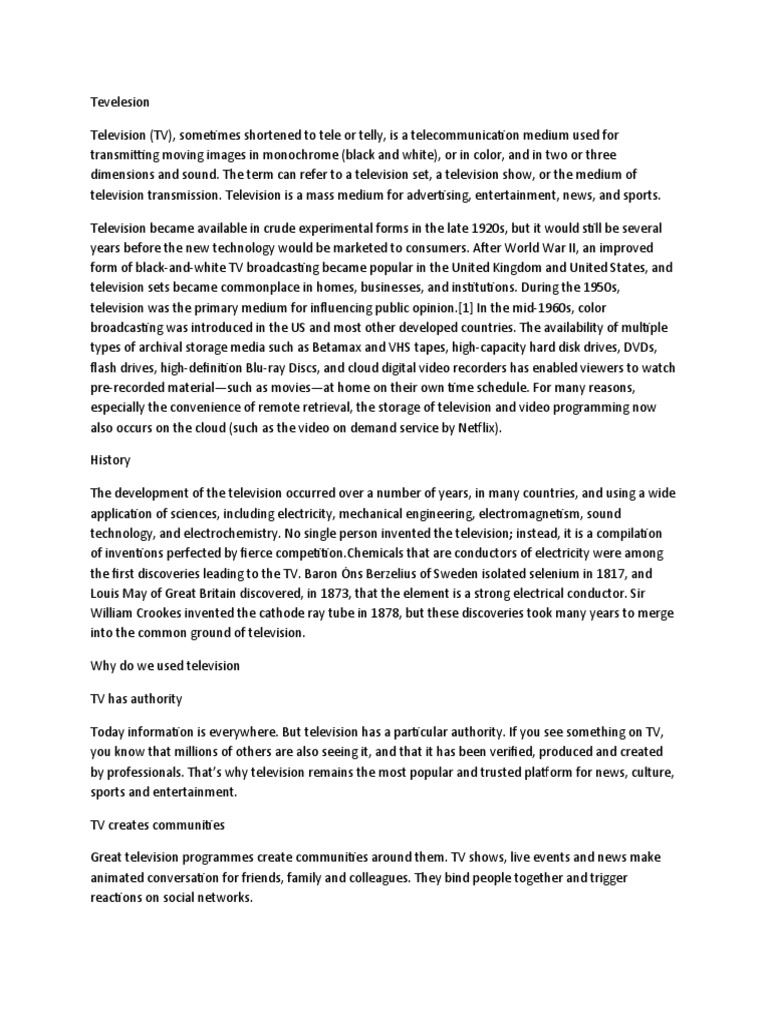 Tevelesion

Television (TV), sometimes shortened to tele or telly, is a telecommunication medium used for transmitting moving images in monochrome (black and white), or in color, and in two or three dimensions and sound. The term can refer to a television set, a television show, or the medium of television transmission. Television is a mass medium for advertising, entertainment, news, and sports.

Television became available in crude experimental forms in the late 1920s, but it would still be several years before the new technology would be marketed to consumers. After World War II, an improved form of black-and-white TV broadcasting became popular in the United Kingdom and United States, and television sets became commonplace in homes, businesses, and institutions. During the 1950s, television was the primary medium for influencing public opinion.[1] In the mid-1960s, color broadcasting was introduced in the US and most other developed countries. The availability of multiple types of archival storage media such as Betamax and VHS tapes, high-capacity hard disk drives, DVDs, flash drives, high-definition Blu-ray Discs, and cloud digital video recorders has enabled viewers to watch pre-recorded material—such as movies—at home on their own time schedule. For many reasons, especially the convenience of remote retrieval, the storage of television and video programming now also occurs on the cloud (such as the video on demand service by Netflix).

History

The development of the television occurred over a number of years, in many countries, and using a wide application of sciences, including electricity, mechanical engineering, electromagnetism, sound technology, and electrochemistry. No single person invented the television; instead, it is a compilation of inventions perfected by fierce competition.Chemicals that are conductors of electricity were among the first discoveries leading to the TV. Baron Öns Berzelius of Sweden isolated selenium in 1817, and Louis May of Great Britain discovered, in 1873, that the element is a strong electrical conductor. Sir William Crookes invented the cathode ray tube in 1878, but these discoveries took many years to merge into the common ground of television.

Why do we used television

TV has authority

Today information is everywhere. But television has a particular authority. If you see something on TV, you know that millions of others are also seeing it, and that it has been verified, produced and created by professionals. That's why television remains the most popular and trusted platform for news, culture, sports and entertainment.

TV creates communities

Great television programmes create communities around them. TV shows, live events and news make animated conversation for friends, family and colleagues. They bind people together and trigger reactions on social networks.